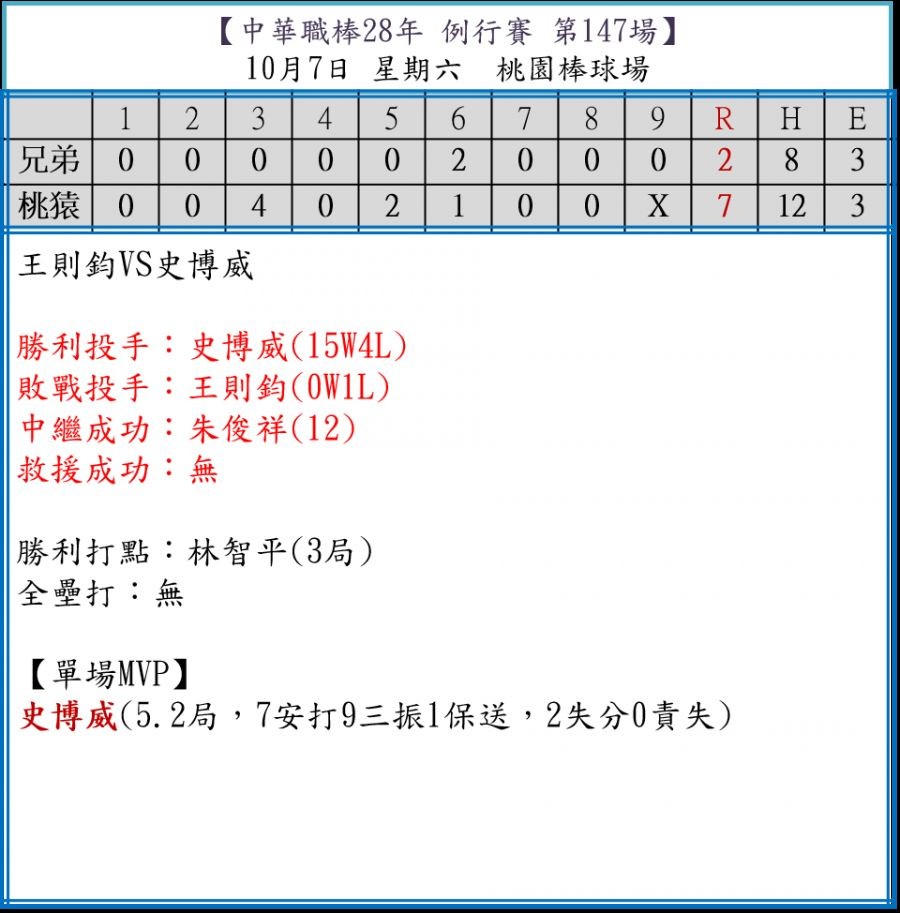 【中華職棒28年 例行賽 第147場】
10月7日 星期六 桃園棒球場

|  | 1 | 2 | 3 | 4 | 5 | 6 | 7 | 8 | 9 | R | H | E |
|---|---|---|---|---|---|---|---|---|---|---|---|---|
| 兄弟 | 0 | 0 | 0 | 0 | 0 | 2 | 0 | 0 | 0 | 2 | 8 | 3 |
| 桃猿 | 0 | 0 | 4 | 0 | 2 | 1 | 0 | 0 | X | 7 | 12 | 3 |

王則鈞VS史博威

勝利投手：史博威(15W4L)
敗戰投手：王則鈞(0W1L)
中繼成功：朱俊祥(12)
救援成功：無

勝利打點：林智平(3局)
全壘打：無

【單場MVP】
史博威(5.2局，7安打9三振1保送，2失分0責失)